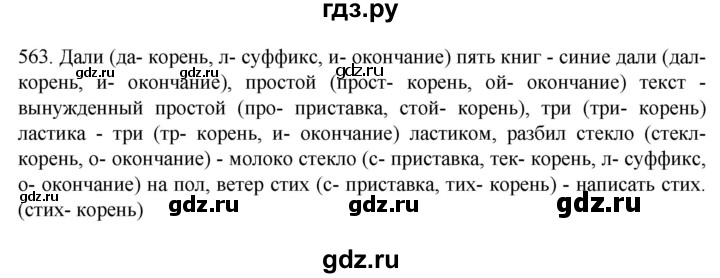 гдз.ру

563. Дали (да- корень, л- суффикс, и- окончание) пять книг - синие дали (дал- корень, и- окончание), простой (прост- корень, ой- окончание) текст - вынужденный простой (про- приставка, стой- корень), три (три- корень) ластика - три (тр- корень, и- окончание) ластиком, разбил стекло (стекл- корень, о- окончание) - молоко стекло (с- приставка, тек- корень, л- суффикс, о- окончание) на пол, ветер стих (с- приставка, тих- корень) - написать стих. (стих- корень)

gdz.ru gdz.ru gdz.ru gdz.ru gdz.ru gdz.ru gdz.ru

gdz.ru